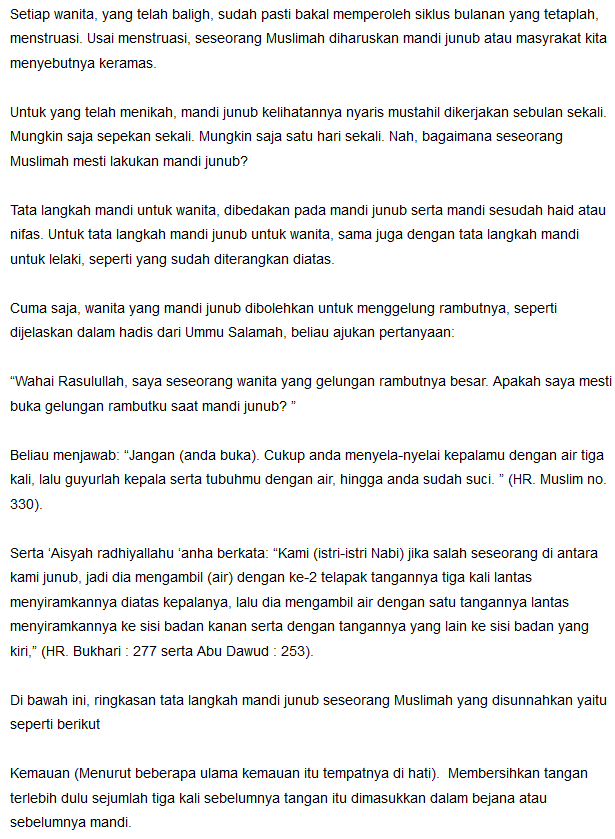 Setiap wanita, yang telah baligh, sudah pasti bakal memperoleh siklus bulanan yang tetaplah, menstruasi. Usai menstruasi, seseorang Muslimah diharuskan mandi junub atau masyrakat kita menyebutnya keramas.

Untuk yang telah menikah, mandi junub kelihatannya nyaris mustahil dikerjakan sebulan sekali. Mungkin saja sepekan sekali. Mungkin saja satu hari sekali. Nah, bagaimana seseorang Muslimah mesti lakukan mandi junub?

Tata langkah mandi untuk wanita, dibedakan pada mandi junub serta mandi sesudah haid atau nifas. Untuk tata langkah mandi junub untuk wanita, sama juga dengan tata langkah mandi untuk lelaki, seperti yang sudah diterangkan diatas.

Cuma saja, wanita yang mandi junub dibolehkan untuk menggelung rambutnya, seperti dijelaskan dalam hadis dari Ummu Salamah, beliau ajukan pertanyaan:

“Wahai Rasulullah, saya seseorang wanita yang gelungan rambutnya besar. Apakah saya mesti buka gelungan rambutku saat mandi junub? ”

Beliau menjawab: “Jangan (anda buka). Cukup anda menyela-nyelai kepalamu dengan air tiga kali, lalu guyurlah kepala serta tubuhmu dengan air, hingga anda sudah suci. ” (HR. Muslim no. 330).

Serta ‘Aisyah radhiyallahu ‘anha berkata: “Kami (istri-istri Nabi) jika salah seseorang di antara kami junub, jadi dia mengambil (air) dengan ke-2 telapak tangannya tiga kali lantas menyiramkannya diatas kepalanya, lalu dia mengambil air dengan satu tangannya lantas menyiramkannya ke sisi badan kanan serta dengan tangannya yang lain ke sisi badan yang kiri,” (HR. Bukhari : 277 serta Abu Dawud : 253).

Di bawah ini, ringkasan tata langkah mandi junub seseorang Muslimah yang disunnahkan yaitu seperti berikut

Kemauan (Menurut beberapa ulama kemauan itu tempatnya di hati). Membersihkan tangan terlebih dulu sejumlah tiga kali sebelumnya tangan itu dimasukkan dalam bejana atau sebelumnya mandi.